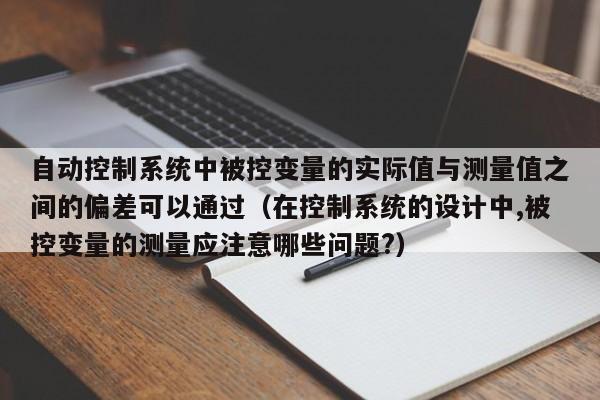 自动控制系统中被控变量的实际值与测量值之间的偏差可以通过（在控制系统的设计中,被控变量的测量应注意哪些问题?）